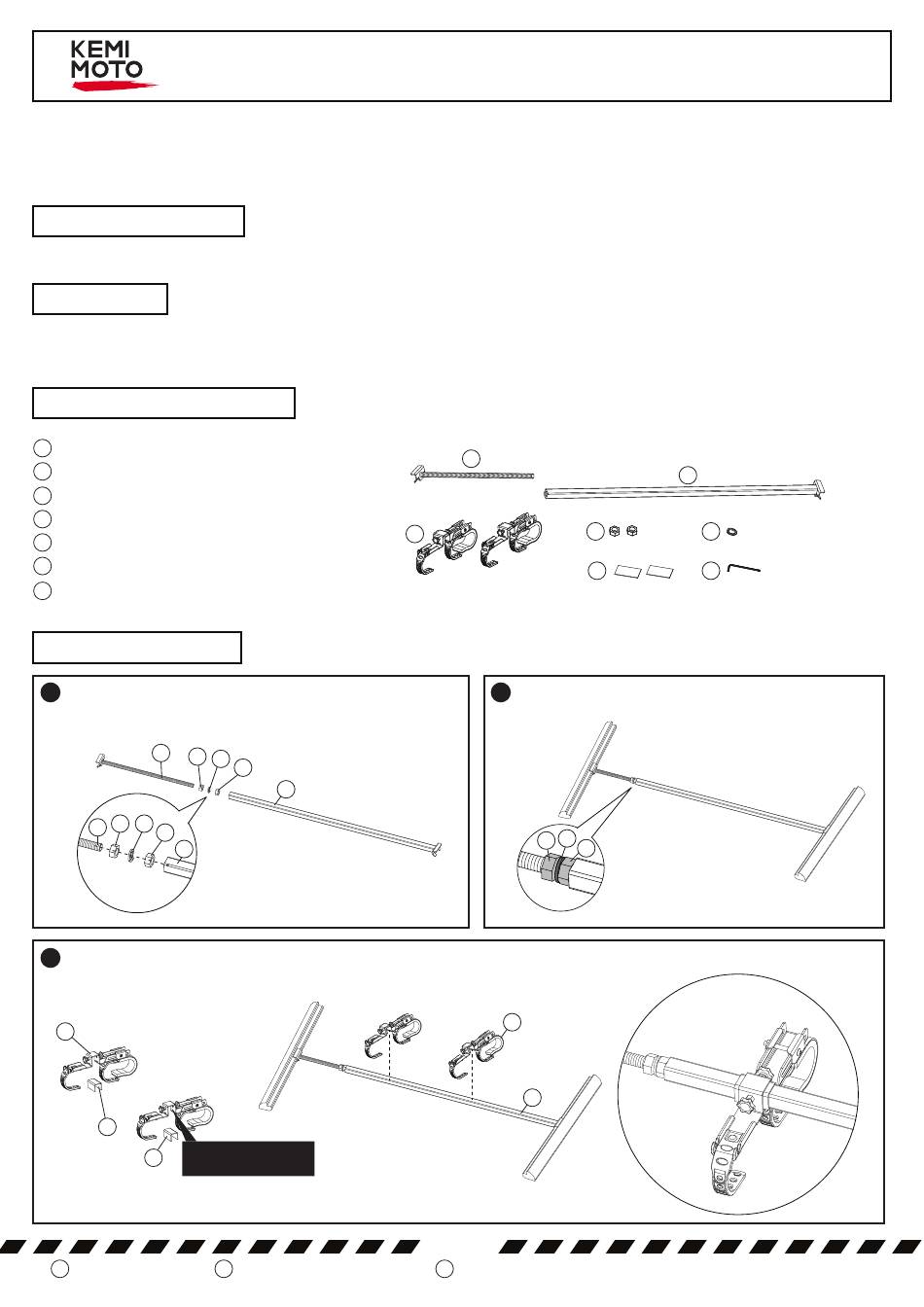 KEMI
MOTO